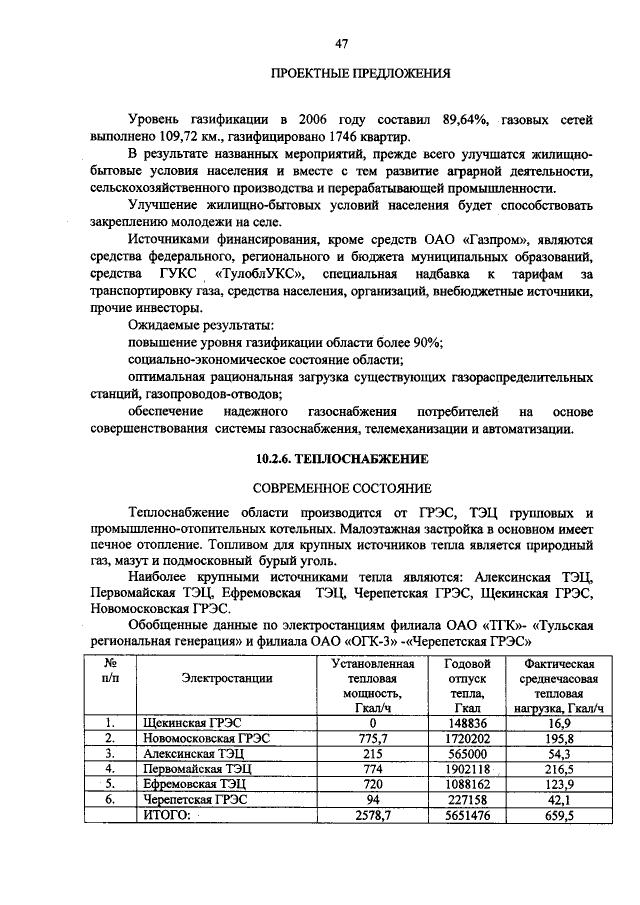 47

ПРОЕКТНЫЕ ПРЕДЛОЖЕНИЯ

Уровень газификации в 2006 году составил 89,64%, газовых сетей выполнено 109,72 км., газифицировано 1746 квартир.

В результате названных мероприятий, прежде всего улучшатся жилищно-бытовые условия населения и вместе с тем развитие аграрной деятельности, сельскохозяйственного производства и перерабатывающей промышленности.

Улучшение жилищно-бытовых условий населения будет способствовать закреплению молодежи на селе.

Источниками финансирования, кроме средств ОАО «Газпром», являются средства федерального, регионального и бюджета муниципальных образований, средства ГУКС «ТулоблУКС», специальная надбавка к тарифам за транспортировку газа, средства населения, организаций, внебюджетные источники, прочие инвесторы.

Ожидаемые результаты:

повышение уровня газификации области более 90%;

социально-экономическое состояние области;

оптимальная рациональная загрузка существующих газораспределительных станций, газопроводов-отводов;

обеспечение надежного газоснабжения потребителей на основе совершенствования системы газоснабжения, телемеханизации и автоматизации.

10.2.6. ТЕПЛОСНАБЖЕНИЕ

СОВРЕМЕННОЕ СОСТОЯНИЕ

Теплоснабжение области производится от ГРЭС, ТЭЦ групповых и промышленно-отопительных котельных. Малоэтажная застройка в основном имеет печное отопление. Топливом для крупных источников тепла является природный газ, мазут и подмосковный бурый уголь.

Наиболее крупными источниками тепла являются: Алексинская ТЭЦ, Первомайская ТЭЦ, Ефремовская ТЭЦ, Черепетская ГРЭС, Щекинская ГРЭС, Новомосковская ГРЭС.

Обобщенные данные по электростанциям филиала ОАО «ТГК»- «Тульская региональная генерация» и филиала ОАО «ОГК-3» -«Черепетская ГРЭС»

| № п/п | Электростанции | Установленная тепловая мощность, Гкал/ч | Годовой отпуск тепла, Гкал | Фактическая среднечасовая тепловая нагрузка, Гкал/ч |
|---|---|---|---|---|
| 1. | Щекинская ГРЭС | 0 | 148836 | 16,9 |
| 2. | Новомосковская ГРЭС | 775,7 | 1720202 | 195,8 |
| 3. | Алексинская ТЭЦ | 215 | 565000 | 54,3 |
| 4. | Первомайская ТЭЦ | 774 | 1902118 | 216,5 |
| 5. | Ефремовская ТЭЦ | 720 | 1088162 | 123,9 |
| 6. | Черепетская ГРЭС | 94 | 227158 | 42,1 |
| | ИТОГО: | 2578,7 | 5651476 | 659,5 |